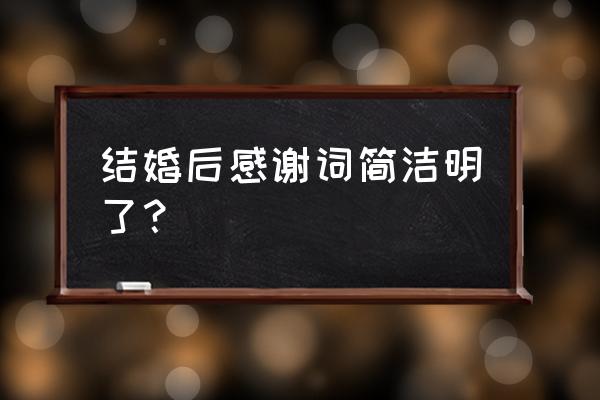 结婚后感谢词简洁明了？